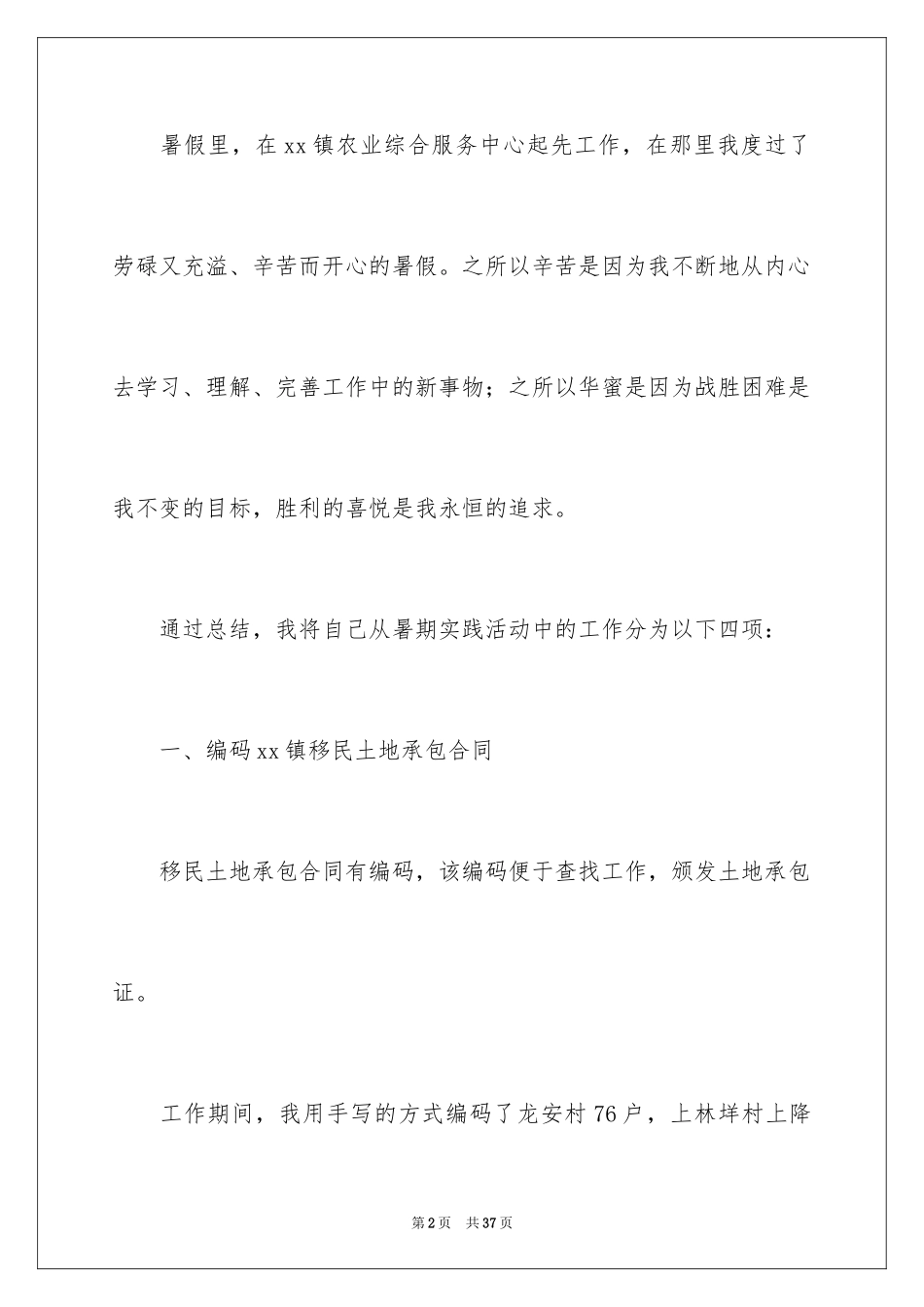 暑假里，在xx镇农业综合服务中心起先工作，在那里我度过了劳碌又充溢、辛苦而开心的暑假。之所以辛苦是因为我不断地从内心去学习、理解、完善工作中的新事物；之所以华蜜是因为战胜困难是我不变的目标，胜利的喜悦是我永恒的追求。

通过总结，我将自己从暑期实践活动中的工作分为以下四项：

一、编码xx镇移民土地承包合同

移民土地承包合同有编码，该编码便于查找工作，颁发土地承包证。

工作期间，我用手写的方式编码了龙安村76户，上林垟村上降

第2页 共37页